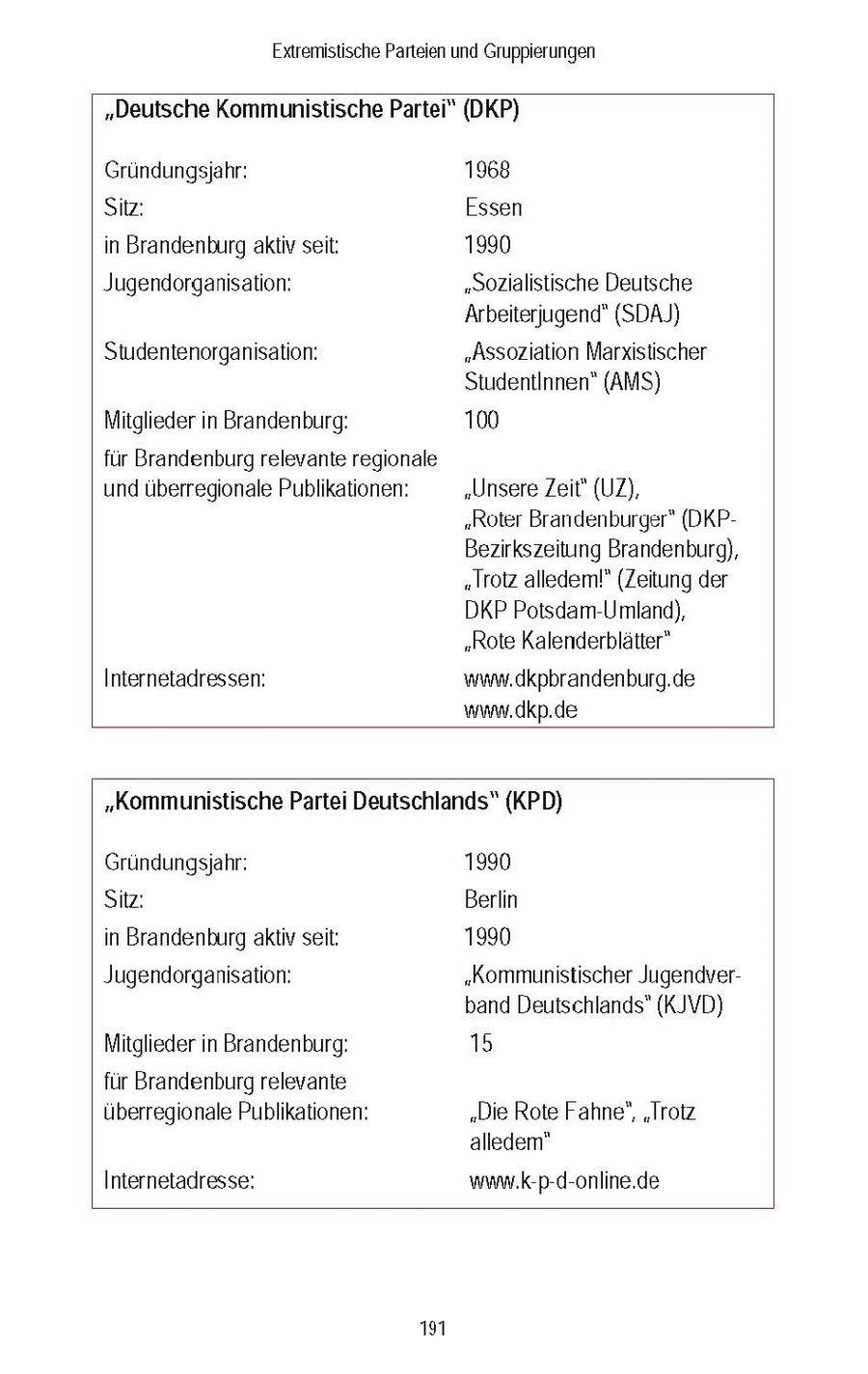 Extremistische Parteien und Gruppierungen

„Deutsche Kommunistische Partei“ (DKP)

| | |
|---|---|
| Gründungsjahr: | 1968 |
| Sitz: | Essen |
| in Brandenburg aktiv seit: | 1990 |
| Jugendorganisation: | „Sozialistische Deutsche Arbeiterjugend“ (SDAJ) |
| Studentenorganisation: | „Assoziation Marxistischer StudentInnen“ (AMS) |
| Mitglieder in Brandenburg: | 100 |
| für Brandenburg relevante regionale und überregionale Publikationen: | „Unsere Zeit“ (UZ), „Roter Brandenburger“ (DKP-Bezirkszeitung Brandenburg), „Trotz alledem!“ (Zeitung der DKP Potsdam-Umland), „Rote Kalenderblätter“ |
| Internetadressen: | www.dkpbrandenburg.de www.dkp.de |

„Kommunistische Partei Deutschlands“ (KPD)

| | |
|---|---|
| Gründungsjahr: | 1990 |
| Sitz: | Berlin |
| in Brandenburg aktiv seit: | 1990 |
| Jugendorganisation: | „Kommunistischer Jugendverband Deutschlands“ (KJVD) |
| Mitglieder in Brandenburg: | 15 |
| für Brandenburg relevante überregionale Publikationen: | „Die Rote Fahne“, „Trotz alledem“ |
| Internetadresse: | www.k-p-d-online.de |

191